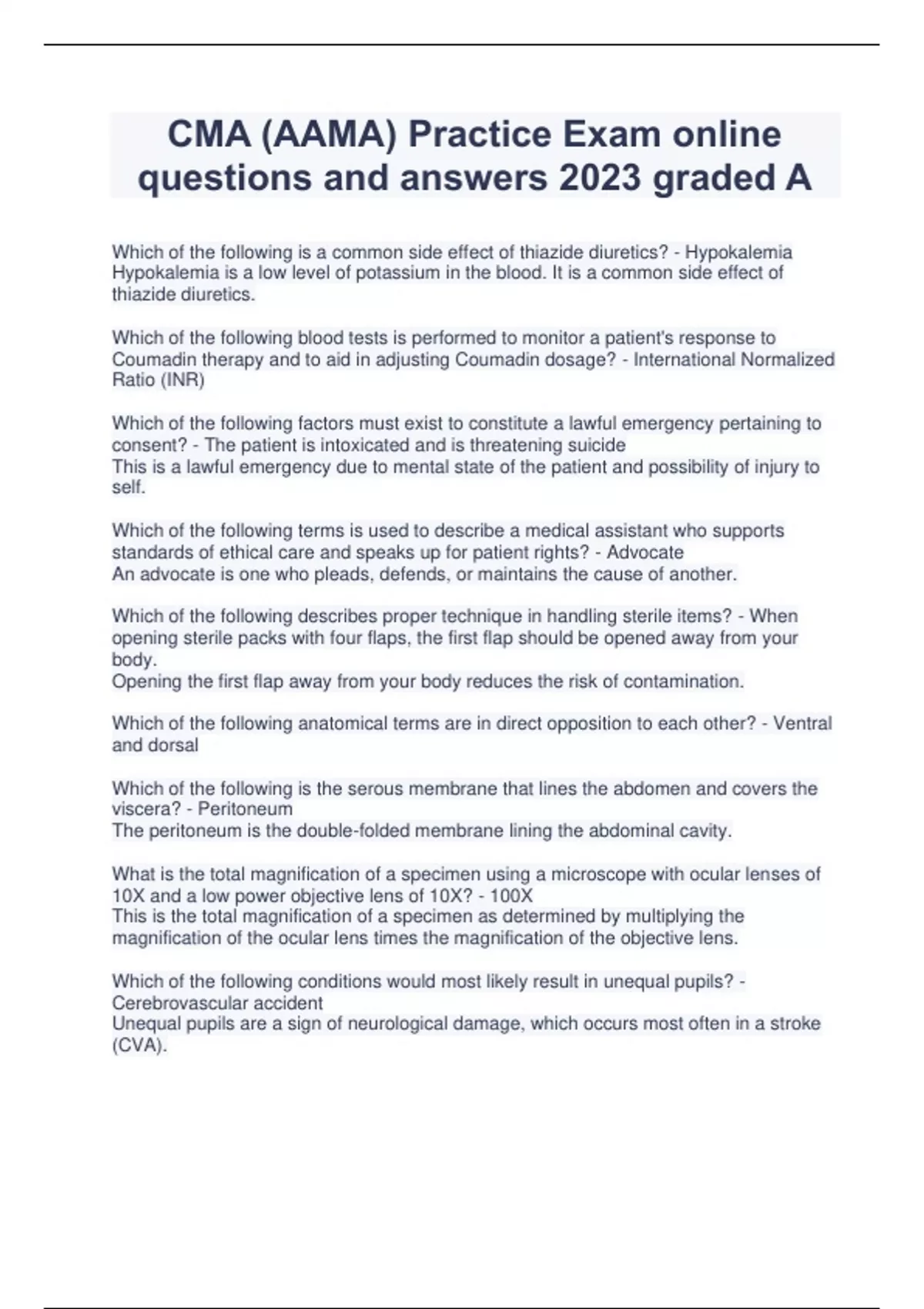 CMA (AAMA) Practice Exam online questions and answers 2023 graded A

Which of the following is a common side effect of thiazide diuretics? - Hypokalemia
Hypokalemia is a low level of potassium in the blood. It is a common side effect of thiazide diuretics.

Which of the following blood tests is performed to monitor a patient's response to Coumadin therapy and to aid in adjusting Coumadin dosage? - International Normalized Ratio (INR)

Which of the following factors must exist to constitute a lawful emergency pertaining to consent? - The patient is intoxicated and is threatening suicide
This is a lawful emergency due to mental state of the patient and possibility of injury to self.

Which of the following terms is used to describe a medical assistant who supports standards of ethical care and speaks up for patient rights? - Advocate
An advocate is one who pleads, defends, or maintains the cause of another.

Which of the following describes proper technique in handling sterile items? - When opening sterile packs with four flaps, the first flap should be opened away from your body.
Opening the first flap away from your body reduces the risk of contamination.

Which of the following anatomical terms are in direct opposition to each other? - Ventral and dorsal

Which of the following is the serous membrane that lines the abdomen and covers the viscera? - Peritoneum
The peritoneum is the double-folded membrane lining the abdominal cavity.

What is the total magnification of a specimen using a microscope with ocular lenses of 10X and a low power objective lens of 10X? - 100X
This is the total magnification of a specimen as determined by multiplying the magnification of the ocular lens times the magnification of the objective lens.

Which of the following conditions would most likely result in unequal pupils? - Cerebrovascular accident
Unequal pupils are a sign of neurological damage, which occurs most often in a stroke (CVA).